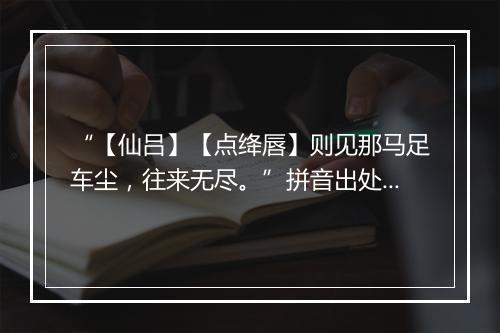 “【仙吕】【点绛唇】则见那马足车尘，往来无尽。” 拼音出处...